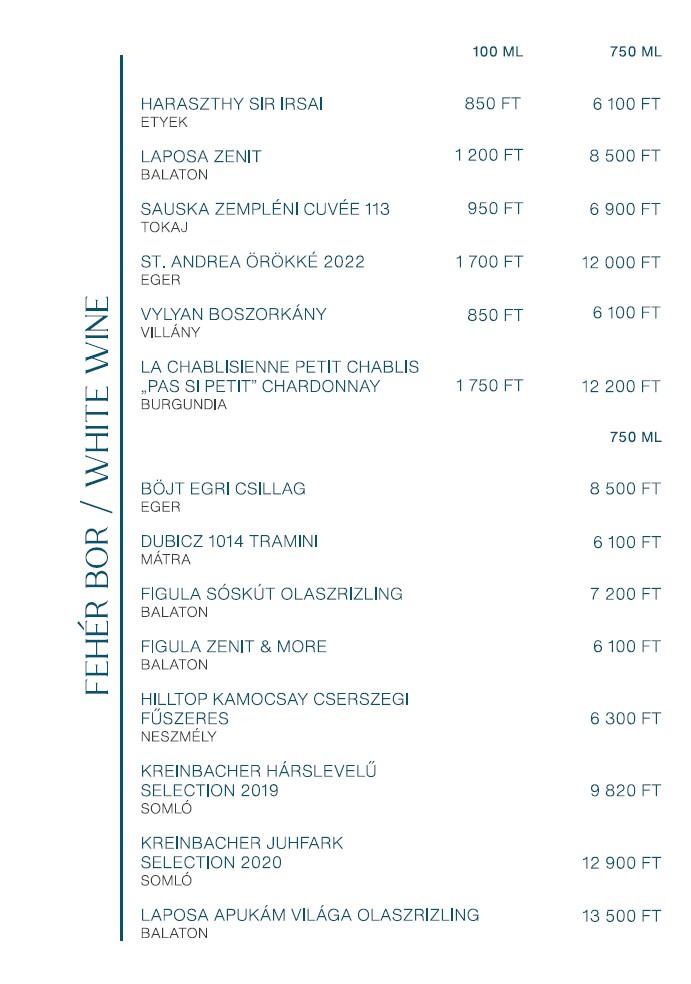 FEHÉR BOR / WHITE WINE

| | 100 ML | 750 ML |
|---|---|---|
| HARASZTHY SIR IRSAI ETYEK | 850 FT | 6 100 FT |
| LAPOSA ZENIT BALATON | 1 200 FT | 8 500 FT |
| SAUSKA ZEMPLÉNI CUVÉE 113 TOKAJ | 950 FT | 6 900 FT |
| ST. ANDREA ÖRÖKKÉ 2022 EGER | 1 700 FT | 12 000 FT |
| VYLYAN BOSZORKÁNY VILLÁNY | 850 FT | 6 100 FT |
| LA CHABLISIENNE PETIT CHABLIS „PAS SI PETIT" CHARDONNAY BURGUNDIA | 1 750 FT | 12 200 FT |

| | 750 ML |
|---|---|
| BÖJT EGRI CSILLAG EGER | 8 500 FT |
| DUBICZ 1014 TRAMINI MÁTRA | 6 100 FT |
| FIGULA SÓSKÚT OLASZRIZLING BALATON | 7 200 FT |
| FIGULA ZENIT & MORE BALATON | 6 100 FT |
| HILLTOP KAMOCSAY CSERSZEGI FŰSZERES NESZMÉLY | 6 300 FT |
| KREINBACHER HÁRSLEVELŰ SELECTION 2019 SOMLÓ | 9 820 FT |
| KREINBACHER JUHFARK SELECTION 2020 SOMLÓ | 12 900 FT |
| LAPOSA APUKÁM VILÁGA OLASZRIZLING BALATON | 13 500 FT |